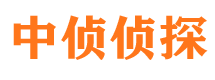 中侦侦探